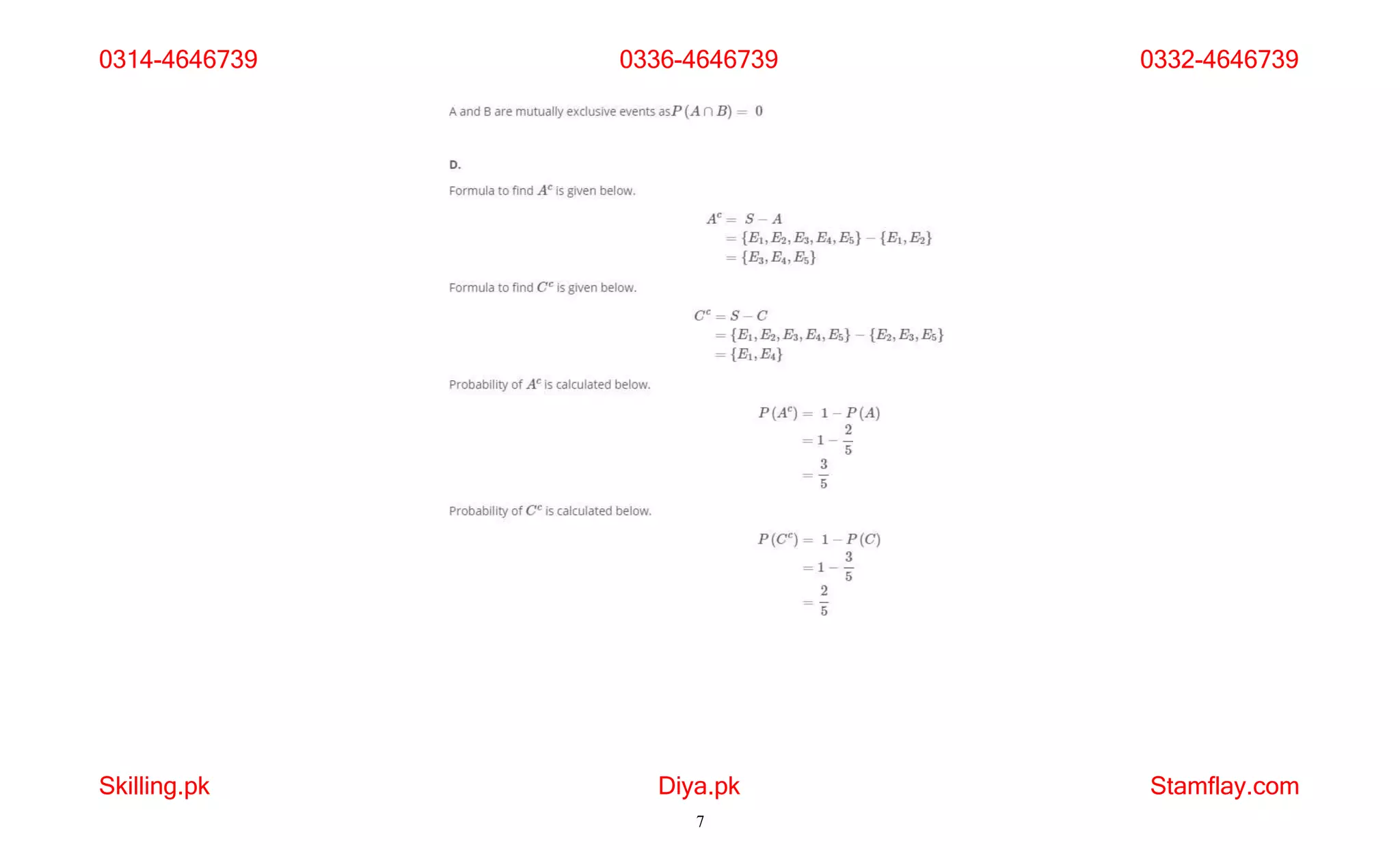 0314-4646739 0336-4646739 0332-4646739

A and B are mutually exclusive events as $P(A \cap B) = 0$

D.

Formula to find $A^c$ is given below.

$A^c = S - A$
$= \{E_1, E_2, E_3, E_4, E_5\} - \{E_1, E_2\}$
$= \{E_3, E_4, E_5\}$

Formula to find $C^c$ is given below.

$C^c = S - C$
$= \{E_1, E_2, E_3, E_4, E_5\} - \{E_2, E_3, E_5\}$
$= \{E_1, E_4\}$

Probability of $A^c$ is calculated below.

$P(A^c) = 1 - P(A)$
$= 1 - \frac{2}{5}$
$= \frac{3}{5}$

Probability of $C^c$ is calculated below.

$P(C^c) = 1 - P(C)$
$= 1 - \frac{3}{5}$
$= \frac{2}{5}$

Skilling.pk Diya.pk Stamflay.com

7